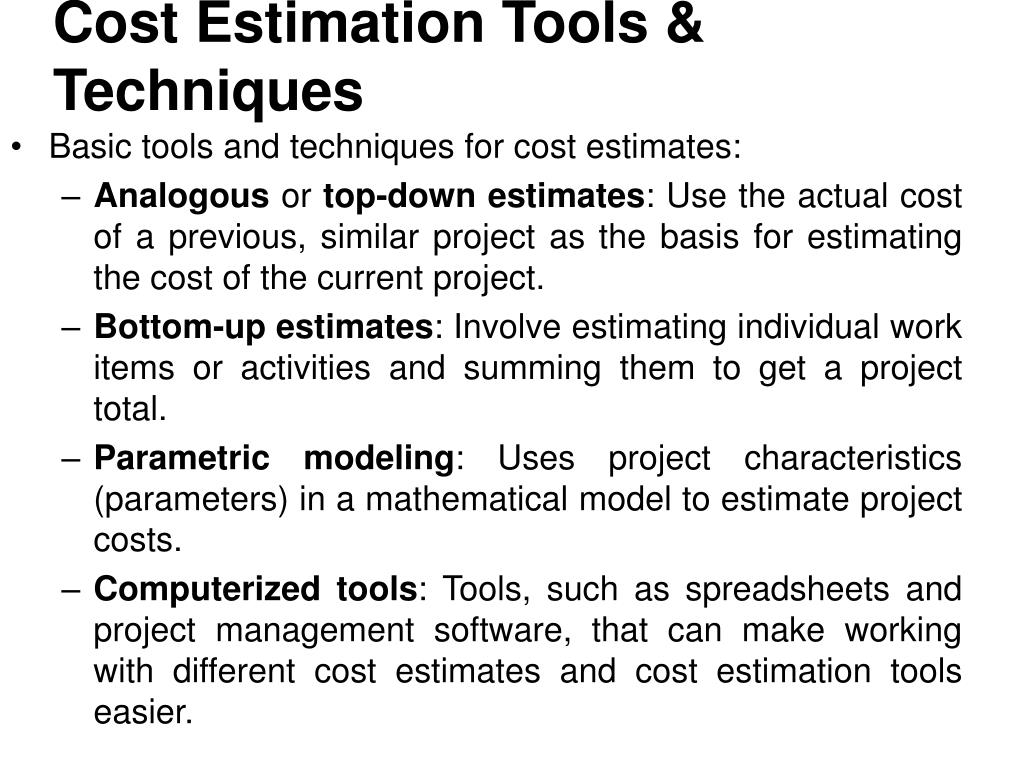 Cost Estimation Tools & Techniques

• Basic tools and techniques for cost estimates:

– Analogous or top-down estimates: Use the actual cost of a previous, similar project as the basis for estimating the cost of the current project.

– Bottom-up estimates: Involve estimating individual work items or activities and summing them to get a project total.

– Parametric modeling: Uses project characteristics (parameters) in a mathematical model to estimate project costs.

– Computerized tools: Tools, such as spreadsheets and project management software, that can make working with different cost estimates and cost estimation tools easier.